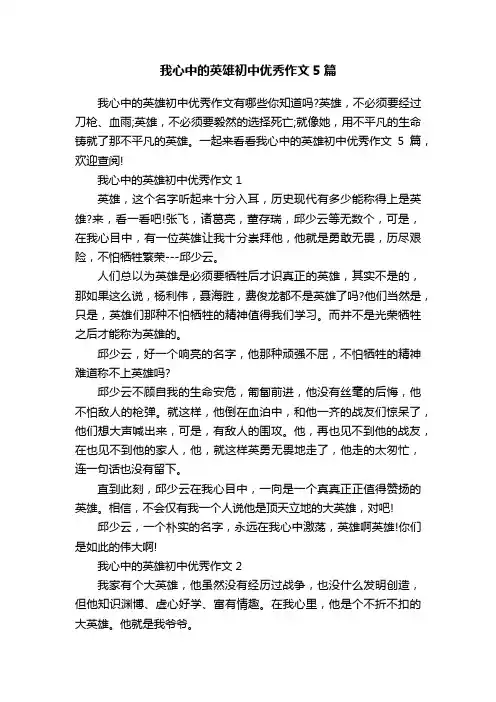 我心中的英雄初中优秀作文5篇

我心中的英雄初中优秀作文有哪些你知道吗?英雄，不必须要经过刀枪、血雨;英雄，不必须要毅然的选择死亡;就像她，用不平凡的生命铸就了那不平凡的英雄。一起来看看我心中的英雄初中优秀作文 5 篇，欢迎查阅!

我心中的英雄初中优秀作文 1

英雄，这个名字听起来十分入耳，历史现代有多少能称得上是英雄?来，看一看吧!张飞，诸葛亮，董存瑞，邱少云等无数个，可是，在我心目中，有一位英雄让我十分崇拜他，他就是勇敢无畏，历尽艰险，不怕牺牲繁荣---邱少云。

人们总以为英雄是必须要牺牲后才识真正的英雄，其实不是的，那如果这么说，杨利伟，聂海胜，费俊龙都不是英雄了吗?他们当然是，只是，英雄们那种不怕牺牲的精神值得我们学习。而并不是光荣牺牲之后才能称为英雄的。

邱少云，好一个响亮的名字，他那种顽强不屈，不怕牺牲的精神难道称不上英雄吗?

邱少云不顾自我的生命安危，匍匐前进，他没有丝毫的后悔，他不怕敌人的枪弹。就这样，他倒在血泊中，和他一齐的战友们惊呆了，他们想大声喊出来，可是，有敌人的围攻。他，再也见不到他的战友，在也见不到他的家人，他，就这样英勇无畏地走了，他走的太匆忙，连一句话也没有留下。

直到此刻，邱少云在我心目中，一向是一个真真正正值得赞扬的英雄。相信，不会仅有我一个人说他是顶天立地的大英雄，对吧!

邱少云，一个朴实的名字，永远在我心中激荡，英雄啊英雄!你们是如此的伟大啊!

我心中的英雄初中优秀作文 2

我家有个大英雄，他虽然没有经历过战争，也没什么发明创造，但他知识渊博、虚心好学、富有情趣。在我心里，他是个不折不扣的大英雄。他就是我爷爷。